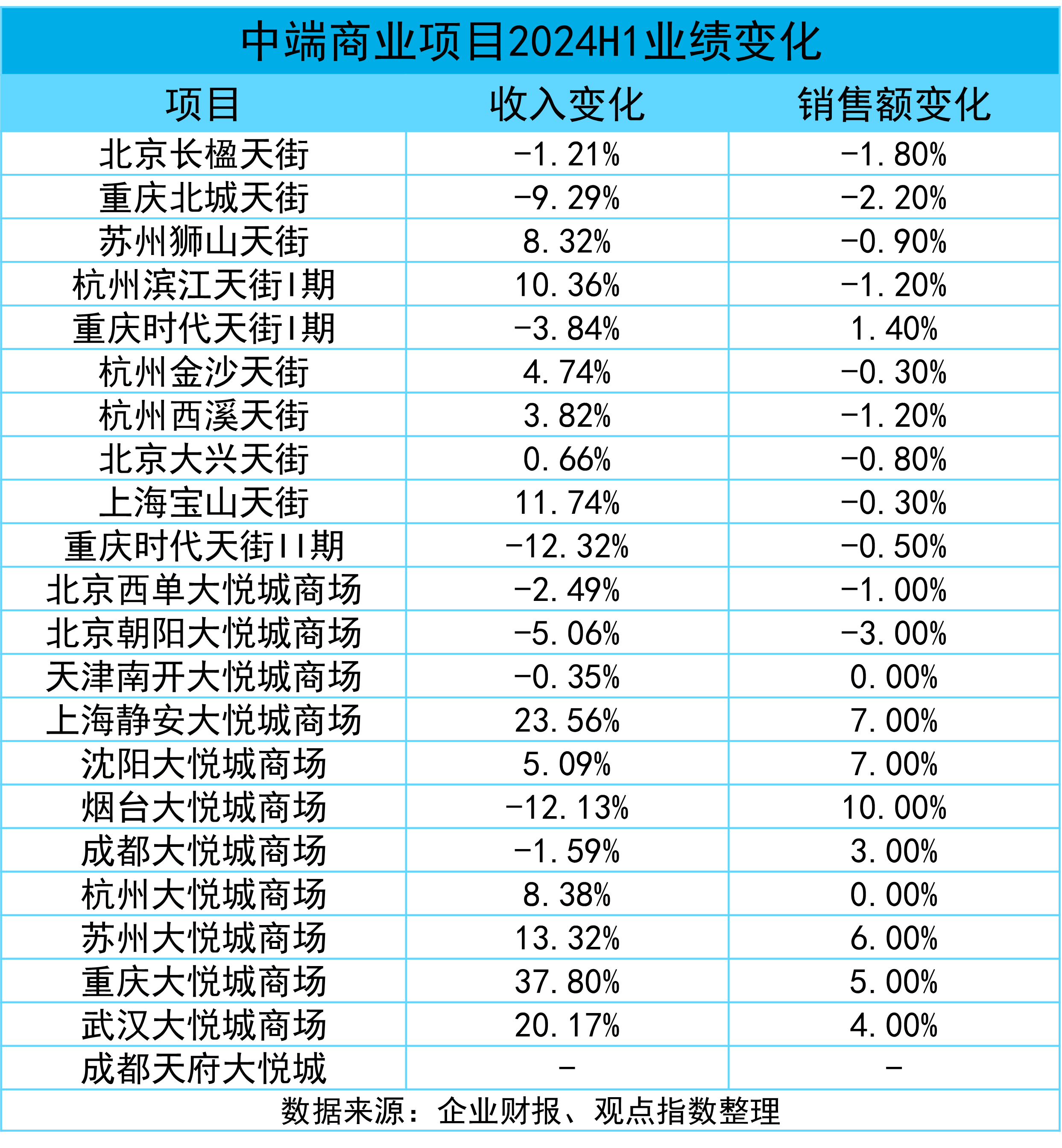 中端商业项目2024H1业绩变化

| 项目 | 收入变化 | 销售额变化 |
|---|---|---|
| 北京长楹天街 | -1.21% | -1.80% |
| 重庆北城天街 | -9.29% | -2.20% |
| 苏州狮山天街 | 8.32% | -0.90% |
| 杭州滨江天街I期 | 10.36% | -1.20% |
| 重庆时代天街I期 | -3.84% | 1.40% |
| 杭州金沙天街 | 4.74% | -0.30% |
| 杭州西溪天街 | 3.82% | -1.20% |
| 北京大兴天街 | 0.66% | -0.80% |
| 上海宝山天街 | 11.74% | -0.30% |
| 重庆时代天街II期 | -12.32% | -0.50% |
| 北京西单大悦城商场 | -2.49% | -1.00% |
| 北京朝阳大悦城商场 | -5.06% | -3.00% |
| 天津南开大悦城商场 | -0.35% | 0.00% |
| 上海静安大悦城商场 | 23.56% | 7.00% |
| 沈阳大悦城商场 | 5.09% | 7.00% |
| 烟台大悦城商场 | -12.13% | 10.00% |
| 成都大悦城商场 | -1.59% | 3.00% |
| 杭州大悦城商场 | 8.38% | 0.00% |
| 苏州大悦城商场 | 13.32% | 6.00% |
| 重庆大悦城商场 | 37.80% | 5.00% |
| 武汉大悦城商场 | 20.17% | 4.00% |
| 成都天府大悦城 | - | - |

数据来源：企业财报、观点指数整理